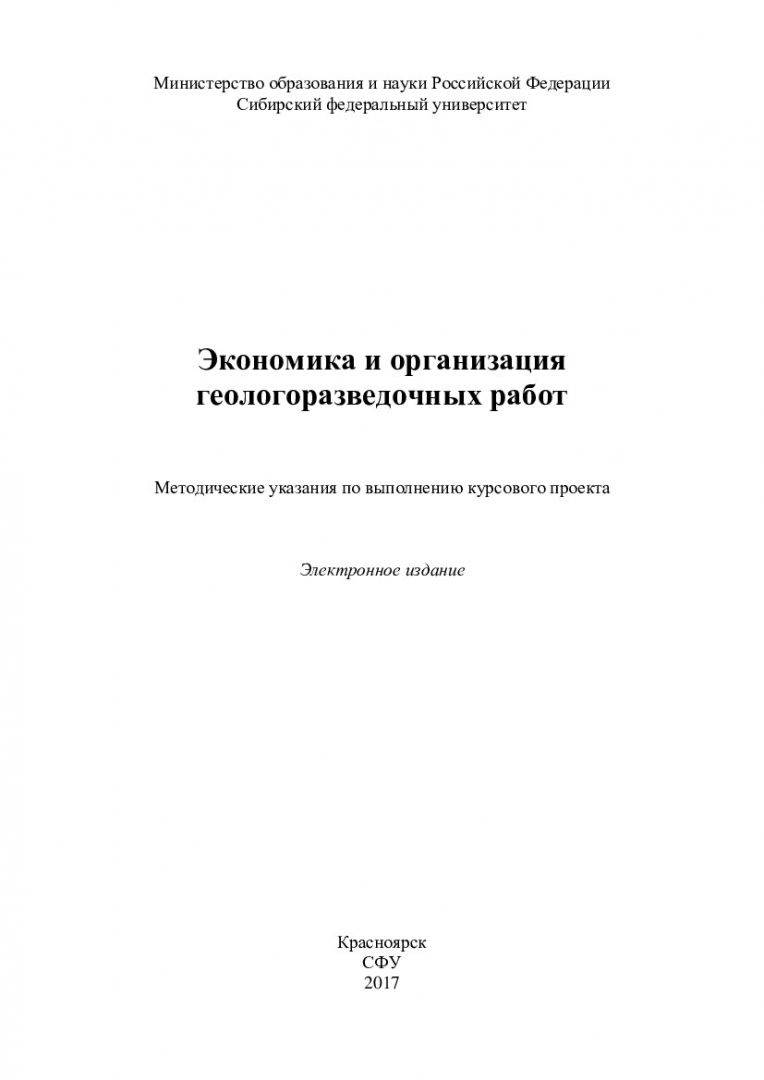 Министерство образования и науки Российской Федерации
Сибирский федеральный университет

Экономика и организация
геологоразведочных работ

Методические указания по выполнению курсового проекта

Электронное издание

Красноярск
СФУ
2017